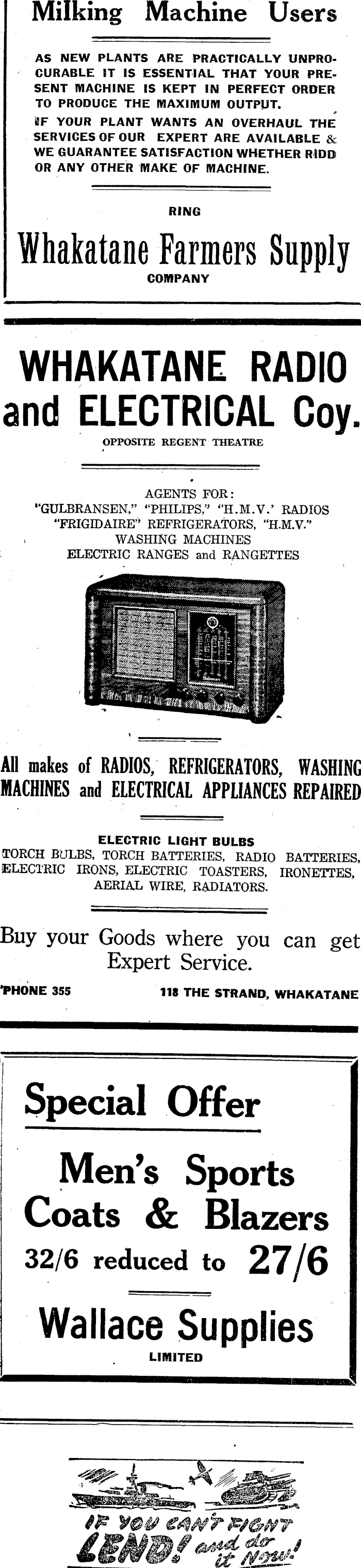 Milking Machine Users

AS NEW PLANTS ARE PRACTICALLY UNPROCURABLE IT IS ESSENTIAL THAT YOUR PRESENT MACHINE IS KEPT IN PERFECT ORDER TO PRODUCE THE MAXIMUM OUTPUT.
IF YOUR PLANT WANTS AN OVERHAUL THE SERVICES OF OUR EXPERT ARE AVAILABLE & WE GUARANTEE SATISFACTION WHETHER RIDD OR ANY OTHER MAKE OF MACHINE.

RING

Whakatane Farmers Supply
COMPANY

WHAKATANE RADIO and ELECTRICAL Coy.
OPPOSITE REGENT THEATRE

AGENTS FOR:
"GULBRANSEN," "PHILIPS," "H.M.V.' RADIOS
"FRIGIDAIRE" REFRIGERATORS, "H.M.V."
WASHING MACHINES
ELECTRIC RANGES and RANGETTES

All makes of RADIOS, REFRIGERATORS, WASHING MACHINES and ELECTRICAL APPLIANCES REPAIRED

ELECTRIC LIGHT BULBS
TORCH BULBS, TORCH BATTERIES, RADIO BATTERIES, ELECTRIC IRONS, ELECTRIC TOASTERS, IRONETTES, AERIAL WIRE, RADIATORS.

Buy your Goods where you can get Expert Service.

'PHONE 355 118 THE STRAND, WHAKATANE

Special Offer

Men's Sports Coats & Blazers
32/6 reduced to 27/6

Wallace Supplies
LIMITED

IF YOU CAN'T FIGHT
LEND! and do it Now!